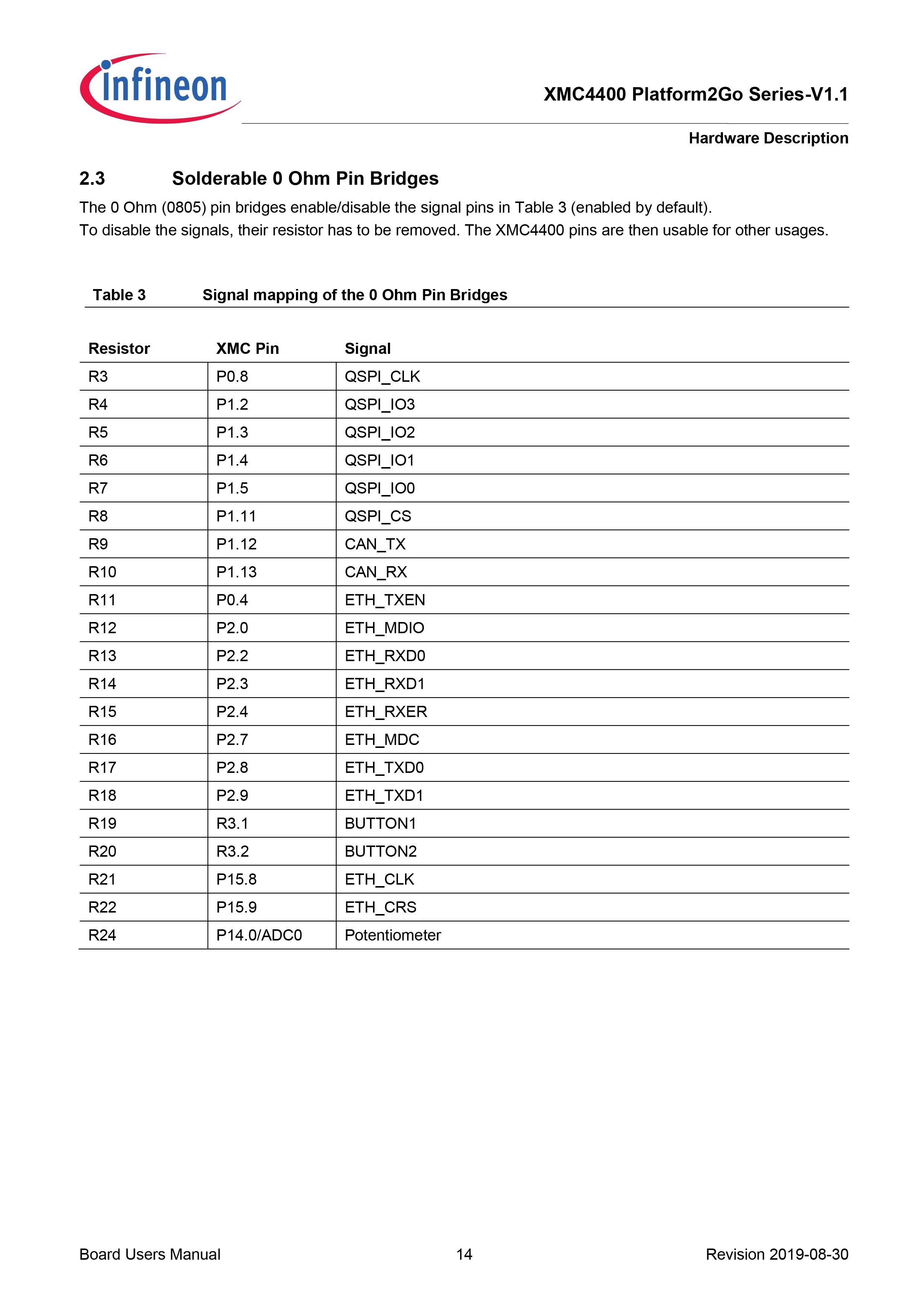 infineon

XMC4400 Platform2Go Series-V1.1

Hardware Description

2.3 Solderable 0 Ohm Pin Bridges

The 0 Ohm (0805) pin bridges enable/disable the signal pins in Table 3 (enabled by default).
To disable the signals, their resistor has to be removed. The XMC4400 pins are then usable for other usages.

Table 3 Signal mapping of the 0 Ohm Pin Bridges

| Resistor | XMC Pin | Signal |
|---|---|---|
| R3 | P0.8 | QSPI_CLK |
| R4 | P1.2 | QSPI_IO3 |
| R5 | P1.3 | QSPI_IO2 |
| R6 | P1.4 | QSPI_IO1 |
| R7 | P1.5 | QSPI_IO0 |
| R8 | P1.11 | QSPI_CS |
| R9 | P1.12 | CAN_TX |
| R10 | P1.13 | CAN_RX |
| R11 | P0.4 | ETH_TXEN |
| R12 | P2.0 | ETH_MDIO |
| R13 | P2.2 | ETH_RXD0 |
| R14 | P2.3 | ETH_RXD1 |
| R15 | P2.4 | ETH_RXER |
| R16 | P2.7 | ETH_MDC |
| R17 | P2.8 | ETH_TXD0 |
| R18 | P2.9 | ETH_TXD1 |
| R19 | R3.1 | BUTTON1 |
| R20 | R3.2 | BUTTON2 |
| R21 | P15.8 | ETH_CLK |
| R22 | P15.9 | ETH_CRS |
| R24 | P14.0/ADC0 | Potentiometer |

Board Users Manual 14 Revision 2019-08-30